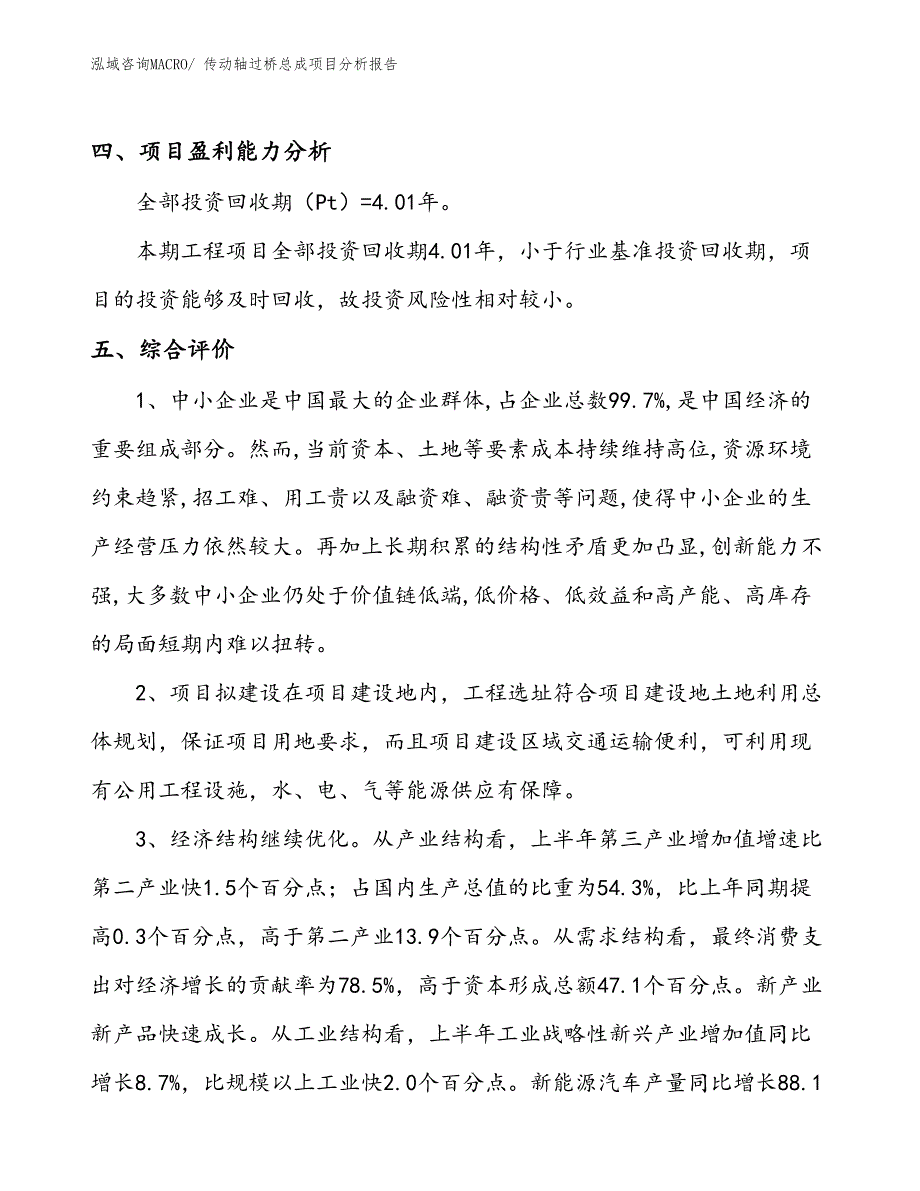 泓域咨询MACRO/ 传动轴过桥总成项目分析报告

四、项目盈利能力分析

全部投资回收期（Pt）=4.01年。

本期工程项目全部投资回收期4.01年，小于行业基准投资回收期，项目的投资能够及时回收，故投资风险性相对较小。

五、综合评价

1、中小企业是中国最大的企业群体,占企业总数99.7%,是中国经济的重要组成部分。然而,当前资本、土地等要素成本持续维持高位,资源环境约束趋紧,招工难、用工贵以及融资难、融资贵等问题,使得中小企业的生产经营压力依然较大。再加上长期积累的结构性矛盾更加凸显,创新能力不强,大多数中小企业仍处于价值链低端,低价格、低效益和高产能、高库存的局面短期内难以扭转。

2、项目拟建设在项目建设地内，工程选址符合项目建设地土地利用总体规划，保证项目用地要求，而且项目建设区域交通运输便利，可利用现有公用工程设施，水、电、气等能源供应有保障。

3、经济结构继续优化。从产业结构看，上半年第三产业增加值增速比第二产业快1.5个百分点；占国内生产总值的比重为54.3%，比上年同期提高0.3个百分点，高于第二产业13.9个百分点。从需求结构看，最终消费支出对经济增长的贡献率为78.5%，高于资本形成总额47.1个百分点。新产业新产品快速成长。从工业结构看，上半年工业战略性新兴产业增加值同比增长8.7%，比规模以上工业快2.0个百分点。新能源汽车产量同比增长88.1